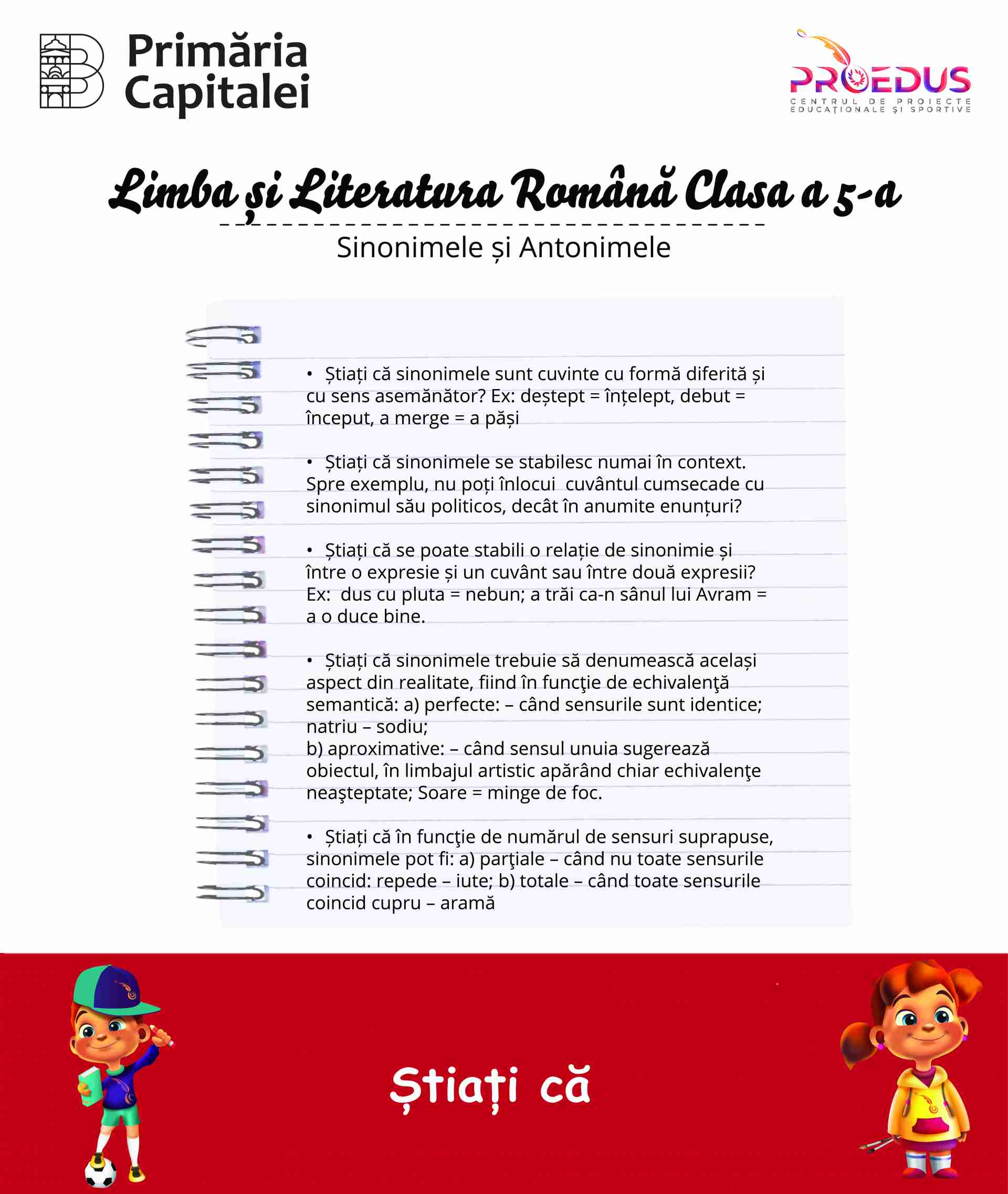 Primăria Capitalei

PROEDUS
CENTRUL DE PROIECTE EDUCAȚIONALE ȘI SPORTIVE

Limba și Literatura Română Clasa a 5-a

Sinonimele și Antonimele

• Știați că sinonimele sunt cuvinte cu formă diferită și cu sens asemănător? Ex: deștept = înțelept, debut = început, a merge = a păși

• Știați că sinonimele se stabilesc numai în context. Spre exemplu, nu poți înlocui cuvântul cumsecade cu sinonimul său politicos, decât în anumite enunțuri?

• Știați că se poate stabili o relație de sinonimie și între o expresie și un cuvânt sau între două expresii? Ex: dus cu pluta = nebun; a trăi ca-n sânul lui Avram = a o duce bine.

• Știați că sinonimele trebuie să denumească același aspect din realitate, fiind în funcţie de echivalenţă semantică: a) perfecte: – când sensurile sunt identice; natriu – sodiu;
b) aproximative: – când sensul unuia sugerează obiectul, în limbajul artistic apărând chiar echivalenţe neaşteptate; Soare = minge de foc.

• Știați că în funcţie de numărul de sensuri suprapuse, sinonimele pot fi: a) parţiale – când nu toate sensurile coincid: repede – iute; b) totale – când toate sensurile coincid cupru – aramă

Știați că